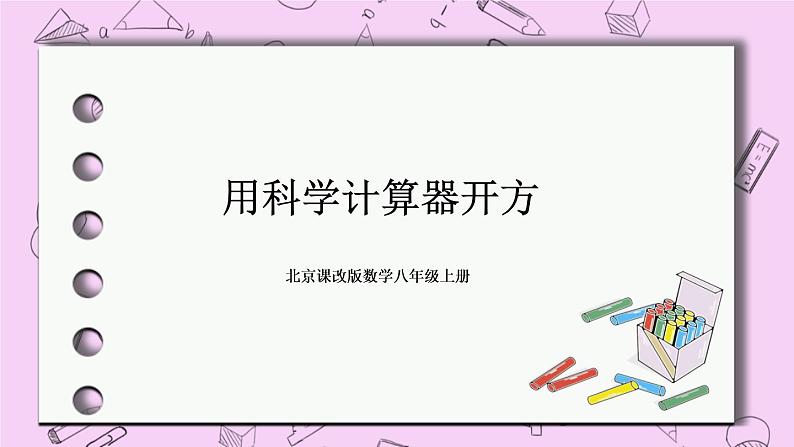 用科学计算器开方

北京课改版数学八年级上册